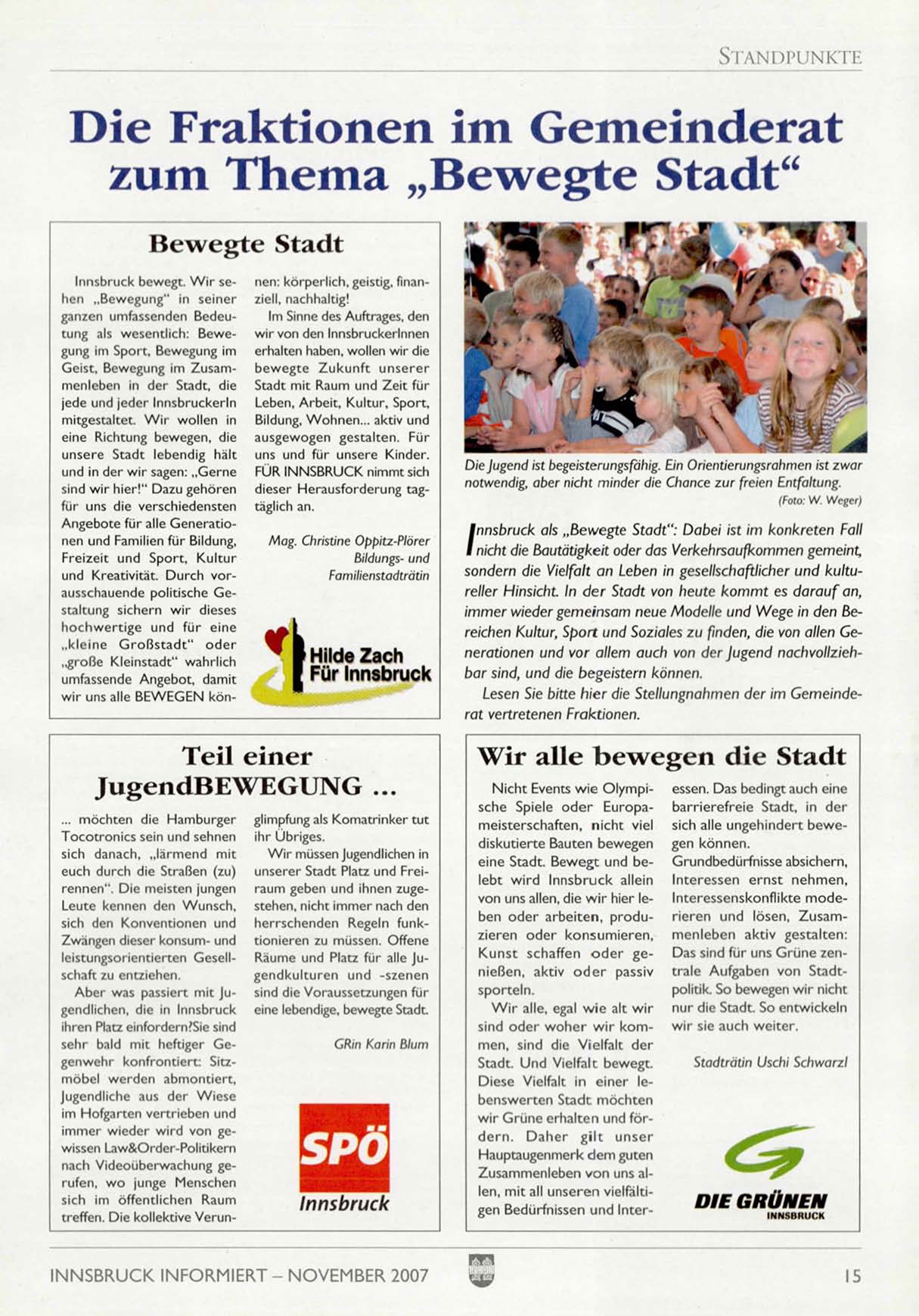 STANDPUNKTE

Die Fraktionen im Gemeinderat zum Thema „Bewegte Stadt“

Bewegte Stadt

Innsbruck bewegt. Wir sehen „Bewegung“ in seiner ganzen umfassenden Bedeutung als wesentlich: Bewegung im Sport, Bewegung im Geist, Bewegung im Zusammenleben in der Stadt, die jede und jeder InnsbruckerIn mitgestaltet. Wir wollen in eine Richtung bewegen, die unsere Stadt lebendig hält und in der wir sagen: „Gerne sind wir hier!“ Dazu gehören für uns die verschiedensten Angebote für alle Generationen und Familien für Bildung, Freizeit und Sport, Kultur und Kreativität. Durch vorausschauende politische Gestaltung sichern wir dieses hochwertige und für eine „kleine Großstadt“ oder „große Kleinstadt“ wahrlich umfassende Angebot, damit wir uns alle BEWEGEN können: körperlich, geistig, finanziell, nachhaltig!

Im Sinne des Auftrages, den wir von den InnsbruckerInnen erhalten haben, wollen wir die bewegte Zukunft unserer Stadt mit Raum und Zeit für Leben, Arbeit, Kultur, Sport, Bildung, Wohnen... aktiv und ausgewogen gestalten. Für uns und für unsere Kinder. FÜR INNSBRUCK nimmt sich dieser Herausforderung tagtäglich an.

Mag. Christine Oppitz-Plörer
Bildungs- und Familienstadträtin

Hilde Zach
Für Innsbruck

Die Jugend ist begeisterungsfähig. Ein Orientierungsrahmen ist zwar notwendig, aber nicht minder die Chance zur freien Entfaltung.
(Foto: W. Weger)

Innsbruck als „Bewegte Stadt“: Dabei ist im konkreten Fall nicht die Bautätigkeit oder das Verkehrsaufkommen gemeint, sondern die Vielfalt an Leben in gesellschaftlicher und kultureller Hinsicht. In der Stadt von heute kommt es darauf an, immer wieder gemeinsam neue Modelle und Wege in den Bereichen Kultur, Sport und Soziales zu finden, die von allen Generationen und vor allem auch von der Jugend nachvollziehbar sind, und die begeistern können.

Lesen Sie bitte hier die Stellungnahmen der im Gemeinderat vertretenen Fraktionen.

Teil einer JugendBEWEGUNG ...

... möchten die Hamburger Tocotronics sein und sehnen sich danach, „lärmend mit euch durch die Straßen (zu) rennen“. Die meisten jungen Leute kennen den Wunsch, sich den Konventionen und Zwängen dieser konsum- und leistungsorientierten Gesellschaft zu entziehen.

Aber was passiert mit Jugendlichen, die in Innsbruck ihren Platz einfordern?Sie sind sehr bald mit heftiger Gegenwehr konfrontiert: Sitzmöbel werden abmontiert, Jugendliche aus der Wiese im Hofgarten vertrieben und immer wieder wird von gewissen Law&Order-Politikern nach Videoüberwachung gerufen, wo junge Menschen sich im öffentlichen Raum treffen. Die kollektive Verunglimpfung als Komatrinker tut ihr Übriges.

Wir müssen Jugendlichen in unserer Stadt Platz und Freiraum geben und ihnen zugestehen, nicht immer nach den herrschenden Regeln funktionieren zu müssen. Offene Räume und Platz für alle Jugendkulturen und -szenen sind die Voraussetzungen für eine lebendige, bewegte Stadt.

GRin Karin Blum

SPÖ
Innsbruck

Wir alle bewegen die Stadt

Nicht Events wie Olympische Spiele oder Europameisterschaften, nicht viel diskutierte Bauten bewegen eine Stadt. Bewegt und belebt wird Innsbruck allein von uns allen, die wir hier leben oder arbeiten, produzieren oder konsumieren, Kunst schaffen oder genießen, aktiv oder passiv sporteln.

Wir alle, egal wie alt wir sind oder woher wir kommen, sind die Vielfalt der Stadt. Und Vielfalt bewegt. Diese Vielfalt in einer lebenswerten Stadt möchten wir Grüne erhalten und fördern. Daher gilt unser Hauptaugenmerk dem guten Zusammenleben von uns allen, mit all unseren vielfältigen Bedürfnissen und Interessen. Das bedingt auch eine barrierefreie Stadt, in der sich alle ungehindert bewegen können.

Grundbedürfnisse absichern, Interessen ernst nehmen, Interessenskonflikte moderieren und lösen, Zusammenleben aktiv gestalten: Das sind für uns Grüne zentrale Aufgaben von Stadtpolitik. So bewegen wir nicht nur die Stadt. So entwickeln wir sie auch weiter.

Stadträtin Uschi Schwarzl

DIE GRÜNEN
INNSBRUCK

INNSBRUCK INFORMIERT – NOVEMBER 2007 15